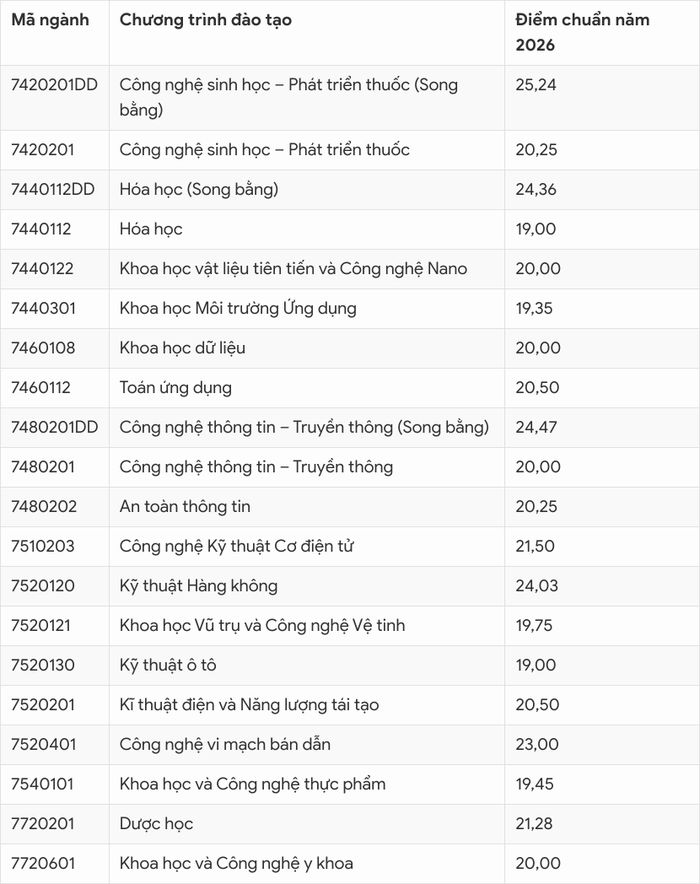 | Mã ngành | Chương trình đào tạo | Điểm chuẩn năm 2026 |
|---|---|---|
| 7420201DD | Công nghệ sinh học – Phát triển thuốc (Song bằng) | 25,24 |
| 7420201 | Công nghệ sinh học – Phát triển thuốc | 20,25 |
| 7440112DD | Hóa học (Song bằng) | 24,36 |
| 7440112 | Hóa học | 19,00 |
| 7440122 | Khoa học vật liệu tiên tiến và Công nghệ Nano | 20,00 |
| 7440301 | Khoa học Môi trường Ứng dụng | 19,35 |
| 7460108 | Khoa học dữ liệu | 20,00 |
| 7460112 | Toán ứng dụng | 20,50 |
| 7480201DD | Công nghệ thông tin – Truyền thông (Song bằng) | 24,47 |
| 7480201 | Công nghệ thông tin – Truyền thông | 20,00 |
| 7480202 | An toàn thông tin | 20,25 |
| 7510203 | Công nghệ Kỹ thuật Cơ điện tử | 21,50 |
| 7520120 | Kỹ thuật Hàng không | 24,03 |
| 7520121 | Khoa học Vũ trụ và Công nghệ Vệ tinh | 19,75 |
| 7520130 | Kỹ thuật ô tô | 19,00 |
| 7520201 | Kĩ thuật điện và Năng lượng tái tạo | 20,50 |
| 7520401 | Công nghệ vi mạch bán dẫn | 23,00 |
| 7540101 | Khoa học và Công nghệ thực phẩm | 19,45 |
| 7720201 | Dược học | 21,28 |
| 7720601 | Khoa học và Công nghệ y khoa | 20,00 |